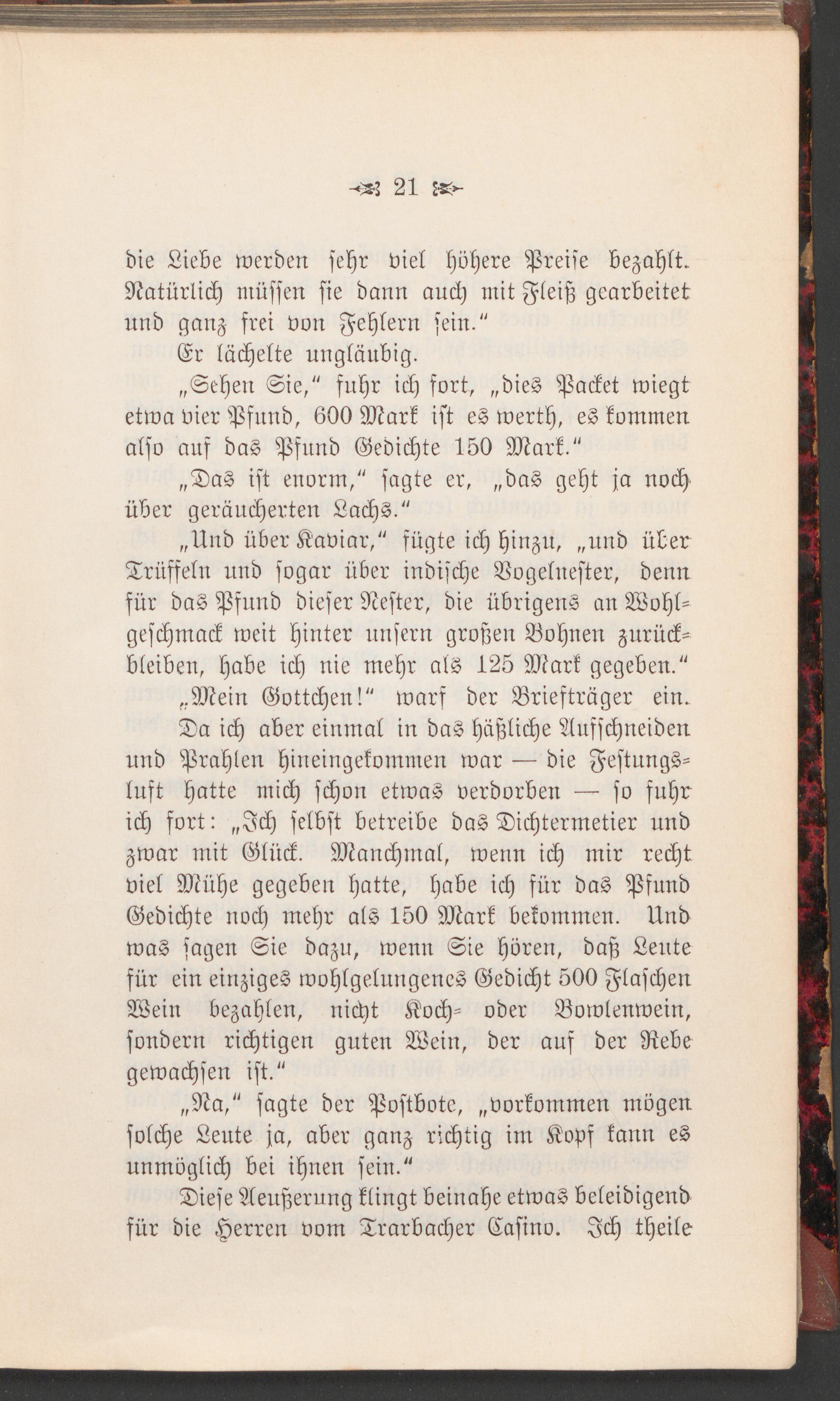 21

die Liebe werden sehr viel höhere Preise bezahlt. Natürlich müssen sie dann auch mit Fleiß gearbeitet und ganz frei von Fehlern sein."

Er lächelte ungläubig.

„Sehen Sie," fuhr ich fort, „dies Packet wiegt etwa vier Pfund, 600 Mark ist es werth, es kommen also auf das Pfund Gedichte 150 Mark."

„Das ist enorm," sagte er, „das geht ja noch über geräucherten Lachs."

„Und über Kaviar," fügte ich hinzu, „und über Trüffeln und sogar über indische Vogelnester, denn für das Pfund dieser Nester, die übrigens an Wohlgeschmack weit hinter unsern großen Bohnen zurückbleiben, habe ich nie mehr als 125 Mark gegeben."

„Mein Gottchen!" warf der Briefträger ein.

Da ich aber einmal in das häßliche Aufschneiden und Prahlen hineingekommen war — die Festungsluft hatte mich schon etwas verdorben — so fuhr ich fort: „Ich selbst betreibe das Dichtermetier und zwar mit Glück. Manchmal, wenn ich mir recht viel Mühe gegeben hatte, habe ich für das Pfund Gedichte noch mehr als 150 Mark bekommen. Und was sagen Sie dazu, wenn Sie hören, daß Leute für ein einziges wohlgelungenes Gedicht 500 Flaschen Wein bezahlen, nicht Koch- oder Bowlenwein, sondern richtigen guten Wein, der auf der Rebe gewachsen ist."

„Na," sagte der Postbote, „vorkommen mögen solche Leute ja, aber ganz richtig im Kopf kann es unmöglich bei ihnen sein."

Diese Aeußerung klingt beinahe etwas beleidigend für die Herren vom Trarbacher Casino. Ich theile